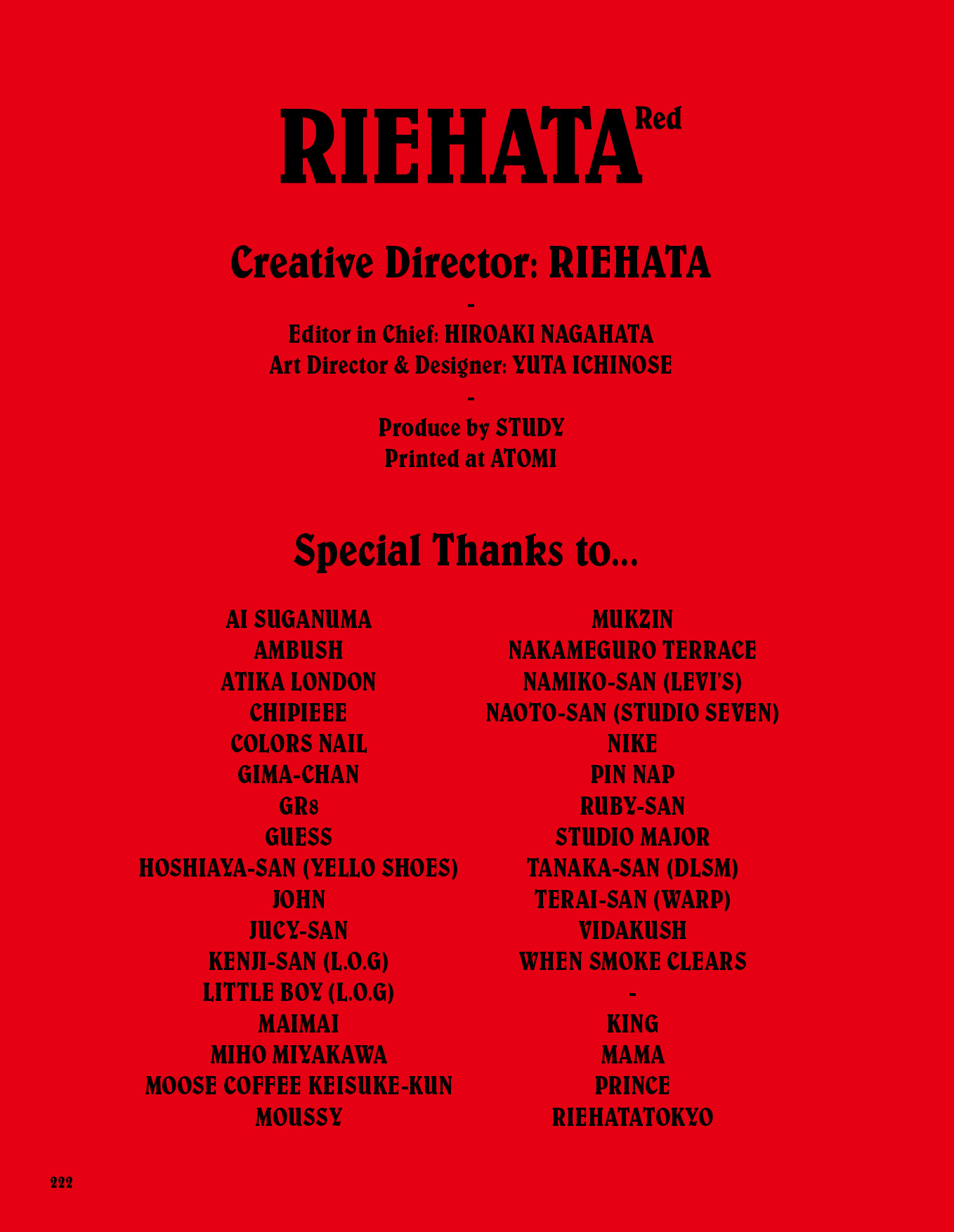 RIEHATA Red

Creative Director: RIEHATA

-

Editor in Chief: HIROAKI NAGAHATA
Art Director & Designer: YUTA ICHINOSE

-

Produce by STUDY
Printed at ATOMI

Special Thanks to...

AI SUGANUMA
AMBUSH
ATIKA LONDON
CHIPIEEE
COLORS NAIL
GIMA-CHAN
GR8
GUESS
HOSHIAYA-SAN (YELLO SHOES)
JOHN
JUCY-SAN
KENJI-SAN (L.O.G)
LITTLE BOY (L.O.G)
MAIMAI
MIHO MIYAKAWA
MOOSE COFFEE KEISUKE-KUN
MOUSSY

MUKZIN
NAKAMEGURO TERRACE
NAMIKO-SAN (LEVI'S)
NAOTO-SAN (STUDIO SEVEN)
NIKE
PIN NAP
RUBY-SAN
STUDIO MAJOR
TANAKA-SAN (DLSM)
TERAI-SAN (WARP)
VIDAKUSH
WHEN SMOKE CLEARS

-

KING
MAMA
PRINCE
RIEHATATOKYO

222